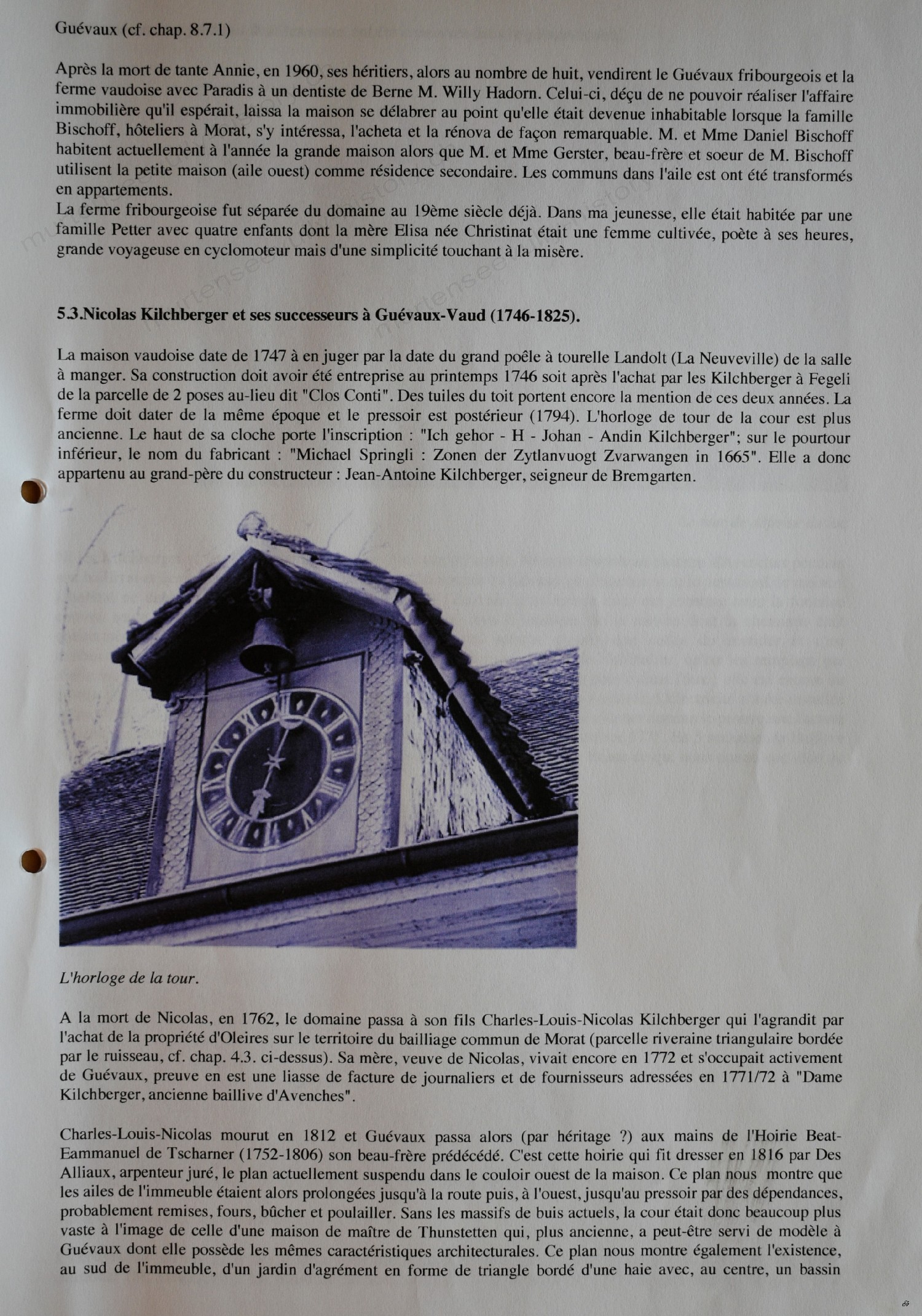 Guévaux (cf. chap. 8.7.1)

Après la mort de tante Annie, en 1960, ses héritiers, alors au nombre de huit, vendirent le Guévaux fribourgeois et la ferme vaudoise avec Paradis à un dentiste de Berne M. Willy Hadorn. Celui-ci, déçu de ne pouvoir réaliser l'affaire immobilière qu'il espérait, laissa la maison se délabrer au point qu'elle était devenue inhabitable lorsque la famille Bischoff, hôteliers à Morat, s'y intéressa, l'acheta et la rénova de façon remarquable. M. et Mme Daniel Bischoff habitent actuellement à l'année la grande maison alors que M. et Mme Gerster, beau-frère et soeur de M. Bischoff utilisent la petite maison (aile ouest) comme résidence secondaire. Les communs dans l'aile est ont été transformés en appartements.
La ferme fribourgeoise fut séparée du domaine au 19ème siècle déjà. Dans ma jeunesse, elle était habitée par une famille Petter avec quatre enfants dont la mère Elisa née Christinat était une femme cultivée, poète à ses heures, grande voyageuse en cyclomoteur mais d'une simplicité touchant à la misère.

5.3.Nicolas Kilchberger et ses successeurs à Guévaux-Vaud (1746-1825).

La maison vaudoise date de 1747 à en juger par la date du grand poêle à tourelle Landolt (La Neuveville) de la salle à manger. Sa construction doit avoir été entreprise au printemps 1746 soit après l'achat par les Kilchberger à Fegeli de la parcelle de 2 poses au-lieu dit "Clos Conti". Des tuiles du toit portent encore la mention de ces deux années. La ferme doit dater de la même époque et le pressoir est postérieur (1794). L'horloge de tour de la cour est plus ancienne. Le haut de sa cloche porte l'inscription : "Ich gehor - H - Johan - Andin Kilchberger"; sur le pourtour inférieur, le nom du fabricant : "Michael Springli : Zonen der Zytlanvuogt Zvarwangen in 1665". Elle a donc appartenu au grand-père du constructeur : Jean-Antoine Kilchberger, seigneur de Bremgarten.

L'horloge de la tour.

A la mort de Nicolas, en 1762, le domaine passa à son fils Charles-Louis-Nicolas Kilchberger qui l'agrandit par l'achat de la propriété d'Oleires sur le territoire du bailliage commun de Morat (parcelle riveraine triangulaire bordée par le ruisseau, cf. chap. 4.3. ci-dessus). Sa mère, veuve de Nicolas, vivait encore en 1772 et s'occupait activement de Guévaux, preuve en est une liasse de facture de journaliers et de fournisseurs adressées en 1771/72 à "Dame Kilchberger, ancienne baillive d'Avenches".

Charles-Louis-Nicolas mourut en 1812 et Guévaux passa alors (par héritage ?) aux mains de l'Hoirie Beat-Eammanuel de Tscharner (1752-1806) son beau-frère prédécédé. C'est cette hoirie qui fit dresser en 1816 par Des Alliaux, arpenteur juré, le plan actuellement suspendu dans le couloir ouest de la maison. Ce plan nous montre que les ailes de l'immeuble étaient alors prolongées jusqu'à la route puis, à l'ouest, jusqu'au pressoir par des dépendances, probablement remises, fours, bûcher et poulailler. Sans les massifs de buis actuels, la cour était donc beaucoup plus vaste à l'image de celle d'une maison de maître de Thunstetten qui, plus ancienne, a peut-être servi de modèle à Guévaux dont elle possède les mêmes caractéristiques architecturales. Ce plan nous montre également l'existence, au sud de l'immeuble, d'un jardin d'agrément en forme de triangle bordé d'une haie avec, au centre, un bassin